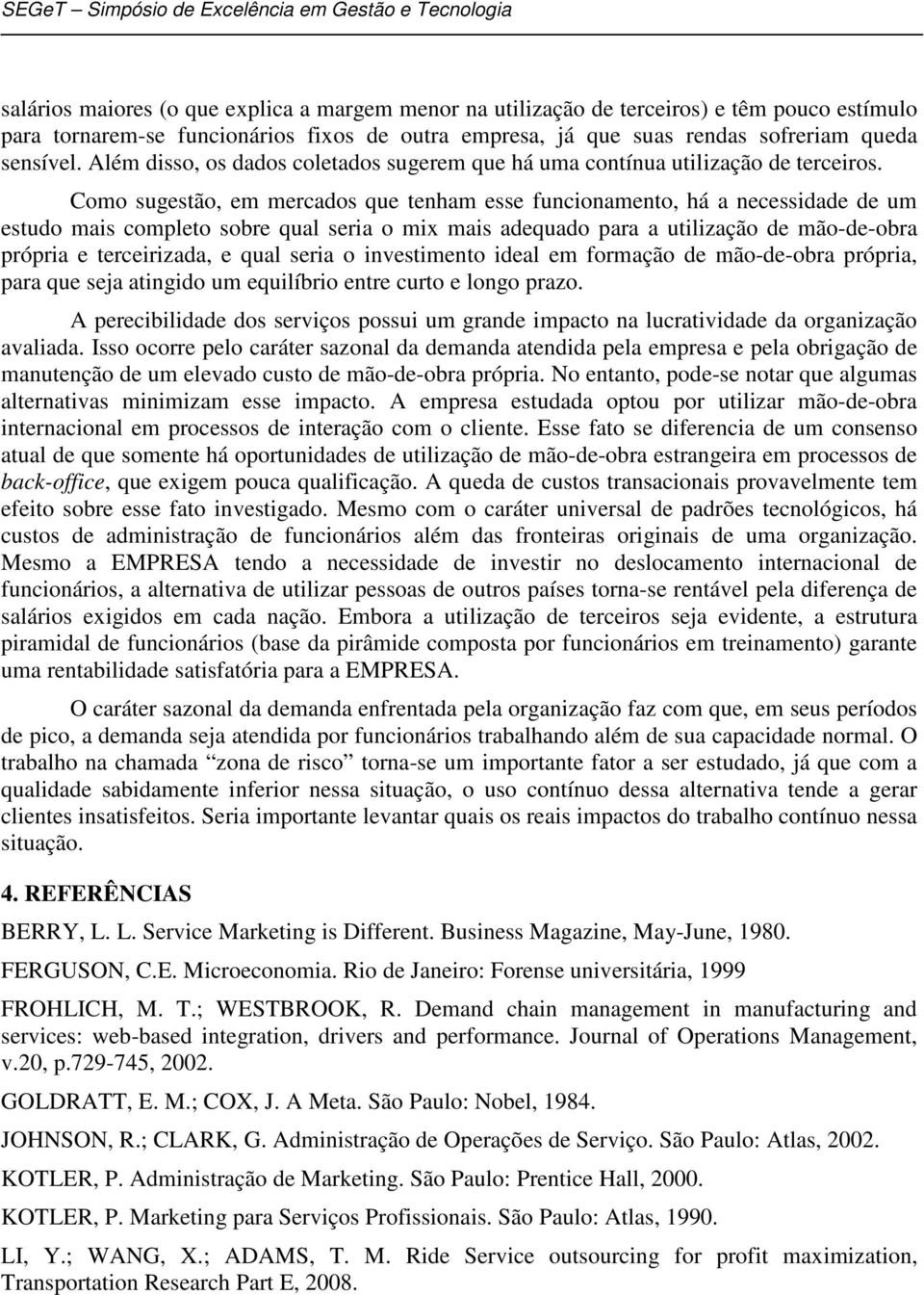 SEGeT – Simpósio de Excelência em Gestão e Tecnologia

salários maiores (o que explica a margem menor na utilização de terceiros) e têm pouco estímulo para tornarem-se funcionários fixos de outra empresa, já que suas rendas sofreriam queda sensível. Além disso, os dados coletados sugerem que há uma contínua utilização de terceiros.

Como sugestão, em mercados que tenham esse funcionamento, há a necessidade de um estudo mais completo sobre qual seria o mix mais adequado para a utilização de mão-de-obra própria e terceirizada, e qual seria o investimento ideal em formação de mão-de-obra própria, para que seja atingido um equilíbrio entre curto e longo prazo.

A perecibilidade dos serviços possui um grande impacto na lucratividade da organização avaliada. Isso ocorre pelo caráter sazonal da demanda atendida pela empresa e pela obrigação de manutenção de um elevado custo de mão-de-obra própria. No entanto, pode-se notar que algumas alternativas minimizam esse impacto. A empresa estudada optou por utilizar mão-de-obra internacional em processos de interação com o cliente. Esse fato se diferencia de um consenso atual de que somente há oportunidades de utilização de mão-de-obra estrangeira em processos de back-office, que exigem pouca qualificação. A queda de custos transacionais provavelmente tem efeito sobre esse fato investigado. Mesmo com o caráter universal de padrões tecnológicos, há custos de administração de funcionários além das fronteiras originais de uma organização. Mesmo a EMPRESA tendo a necessidade de investir no deslocamento internacional de funcionários, a alternativa de utilizar pessoas de outros países torna-se rentável pela diferença de salários exigidos em cada nação. Embora a utilização de terceiros seja evidente, a estrutura piramidal de funcionários (base da pirâmide composta por funcionários em treinamento) garante uma rentabilidade satisfatória para a EMPRESA.

O caráter sazonal da demanda enfrentada pela organização faz com que, em seus períodos de pico, a demanda seja atendida por funcionários trabalhando além de sua capacidade normal. O trabalho na chamada “zona de risco” torna-se um importante fator a ser estudado, já que com a qualidade sabidamente inferior nessa situação, o uso contínuo dessa alternativa tende a gerar clientes insatisfeitos. Seria importante levantar quais os reais impactos do trabalho contínuo nessa situação.

4. REFERÊNCIAS

BERRY, L. L. Service Marketing is Different. Business Magazine, May-June, 1980.

FERGUSON, C.E. Microeconomia. Rio de Janeiro: Forense universitária, 1999

FROHLICH, M. T.; WESTBROOK, R. Demand chain management in manufacturing and services: web-based integration, drivers and performance. Journal of Operations Management, v.20, p.729-745, 2002.

GOLDRATT, E. M.; COX, J. A Meta. São Paulo: Nobel, 1984.

JOHNSON, R.; CLARK, G. Administração de Operações de Serviço. São Paulo: Atlas, 2002.

KOTLER, P. Administração de Marketing. São Paulo: Prentice Hall, 2000.

KOTLER, P. Marketing para Serviços Profissionais. São Paulo: Atlas, 1990.

LI, Y.; WANG, X.; ADAMS, T. M. Ride Service outsourcing for profit maximization, Transportation Research Part E, 2008.